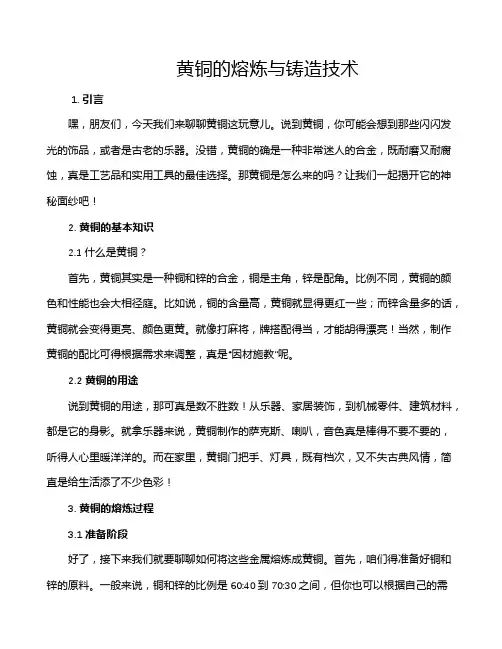 黄铜的熔炼与铸造技术

1. 引言

嘿，朋友们，今天我们来聊聊黄铜这玩意儿。说到黄铜，你可能会想到那些闪闪发光的饰品，或者是古老的乐器。没错，黄铜的确是一种非常迷人的合金，既耐磨又耐腐蚀，真是工艺品和实用工具的最佳选择。那黄铜是怎么来的吗？让我们一起揭开它的神秘面纱吧！

2. 黄铜的基本知识

2.1 什么是黄铜？

首先，黄铜其实是一种铜和锌的合金，铜是主角，锌是配角。比例不同，黄铜的颜色和性能也会大相径庭。比如说，铜的含量高，黄铜就显得更红一些；而锌含量多的话，黄铜就会变得更亮、颜色更黄。就像打麻将，牌搭配得当，才能胡得漂亮！当然，制作黄铜的配比可得根据需求来调整，真是"因材施教"呢。

2.2 黄铜的用途

说到黄铜的用途，那可真是数不胜数！从乐器、家居装饰，到机械零件、建筑材料，都是它的身影。就拿乐器来说，黄铜制作的萨克斯、喇叭，音色真是棒得不要不要的，听得人心里暖洋洋的。而在家里，黄铜门把手、灯具，既有档次，又不失古典风情，简直是给生活添了不少色彩！

3. 黄铜的熔炼过程

3.1 准备阶段

好了，接下来我们就要聊聊如何将这些金属熔炼成黄铜。首先，咱们得准备好铜和锌的原料。一般来说，铜和锌的比例是 60:40 到 70:30 之间，但你也可以根据自己的需